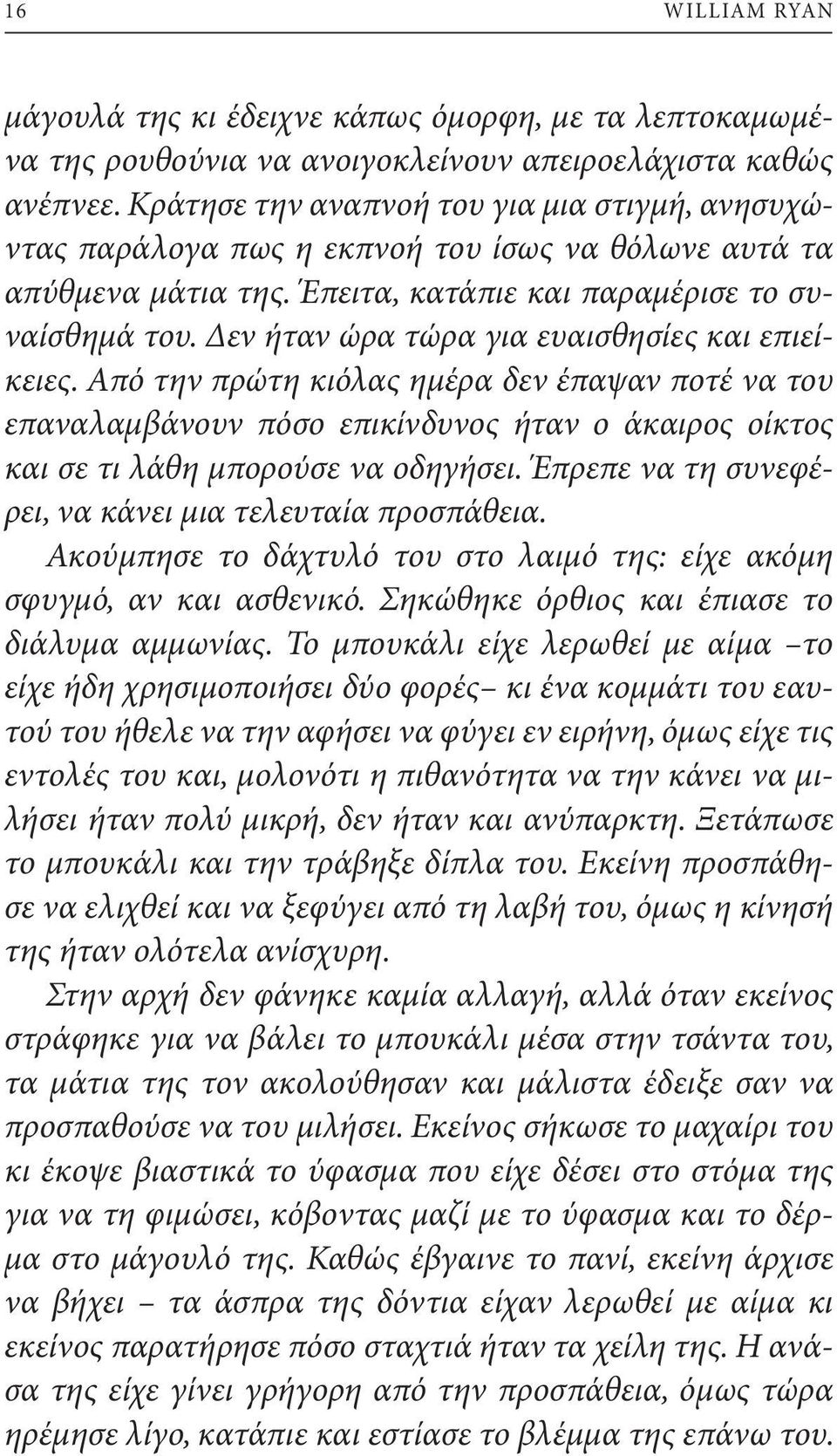 16 WILLIAM RYAN

μάγουλά της κι έδειχνε κάπως όμορφη, με τα λεπτοκαμωμένα της ρουθούνια να ανοιγοκλείνουν απειροελάχιστα καθώς ανέπνεε. Κράτησε την αναπνοή του για μια στιγμή, ανησυχώντας παράλογα πως η εκπνοή του ίσως να θόλωνε αυτά τα απύθμενα μάτια της. Έπειτα, κατάπιε και παραμέρισε το συναίσθημά του. Δεν ήταν ώρα τώρα για ευαισθησίες και επιείκειες. Από την πρώτη κιόλας ημέρα δεν έπαψαν ποτέ να του επαναλαμβάνουν πόσο επικίνδυνος ήταν ο άκαιρος οίκτος και σε τι λάθη μπορούσε να οδηγήσει. Έπρεπε να τη συνεφέρει, να κάνει μια τελευταία προσπάθεια.

Ακούμπησε το δάχτυλό του στο λαιμό της: είχε ακόμη σφυγμό, αν και ασθενικό. Σηκώθηκε όρθιος και έπιασε το διάλυμα αμμωνίας. Το μπουκάλι είχε λερωθεί με αίμα –το είχε ήδη χρησιμοποιήσει δύο φορές– κι ένα κομμάτι του εαυτού του ήθελε να την αφήσει να φύγει εν ειρήνη, όμως είχε τις εντολές του και, μολονότι η πιθανότητα να την κάνει να μιλήσει ήταν πολύ μικρή, δεν ήταν και ανύπαρκτη. Ξετάπωσε το μπουκάλι και την τράβηξε δίπλα του. Εκείνη προσπάθησε να ελιχθεί και να ξεφύγει από τη λαβή του, όμως η κίνησή της ήταν ολότελα ανίσχυρη.

Στην αρχή δεν φάνηκε καμία αλλαγή, αλλά όταν εκείνος στράφηκε για να βάλει το μπουκάλι μέσα στην τσάντα του, τα μάτια της τον ακολούθησαν και μάλιστα έδειξε σαν να προσπαθούσε να του μιλήσει. Εκείνος σήκωσε το μαχαίρι του κι έκοψε βιαστικά το ύφασμα που είχε δέσει στο στόμα της για να τη φιμώσει, κόβοντας μαζί με το ύφασμα και το δέρμα στο μάγουλό της. Καθώς έβγαινε το πανί, εκείνη άρχισε να βήχει – τα άσπρα της δόντια είχαν λερωθεί με αίμα κι εκείνος παρατήρησε πόσο σταχτιά ήταν τα χείλη της. Η ανάσα της είχε γίνει γρήγορη από την προσπάθεια, όμως τώρα ηρέμησε λίγο, κατάπιε και εστίασε το βλέμμα της επάνω του.